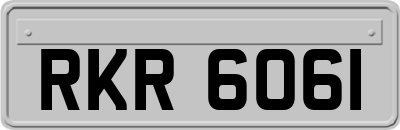 RKR 6061